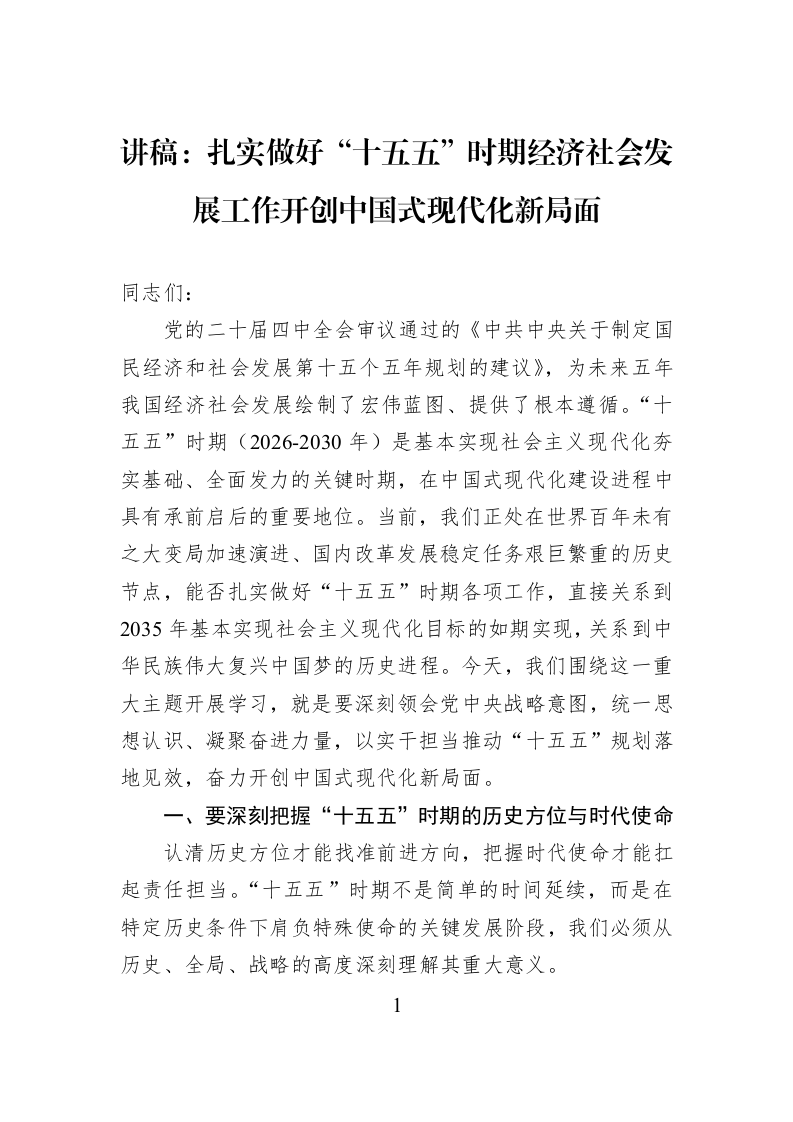 讲稿：扎实做好“十五五”时期经济社会发展工作开创中国式现代化新局面

同志们：

党的二十届四中全会审议通过的《中共中央关于制定国民经济和社会发展第十五个五年规划的建议》，为未来五年我国经济社会发展绘制了宏伟蓝图、提供了根本遵循。“十五五”时期（2026-2030年）是基本实现社会主义现代化夯实基础、全面发力的关键时期，在中国式现代化建设进程中具有承前启后的重要地位。当前，我们正处在世界百年未有之大变局加速演进、国内改革发展稳定任务艰巨繁重的历史节点，能否扎实做好“十五五”时期各项工作，直接关系到2035年基本实现社会主义现代化目标的如期实现，关系到中华民族伟大复兴中国梦的历史进程。今天，我们围绕这一重大主题开展学习，就是要深刻领会党中央战略意图，统一思想认识、凝聚奋进力量，以实干担当推动“十五五”规划落地见效，奋力开创中国式现代化新局面。

一、要深刻把握“十五五”时期的历史方位与时代使命

认清历史方位才能找准前进方向，把握时代使命才能扛起责任担当。“十五五”时期不是简单的时间延续，而是在特定历史条件下肩负特殊使命的关键发展阶段，我们必须从历史、全局、战略的高度深刻理解其重大意义。

1